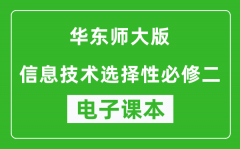 华东师大版

信息技术选择性必修二

电子课本